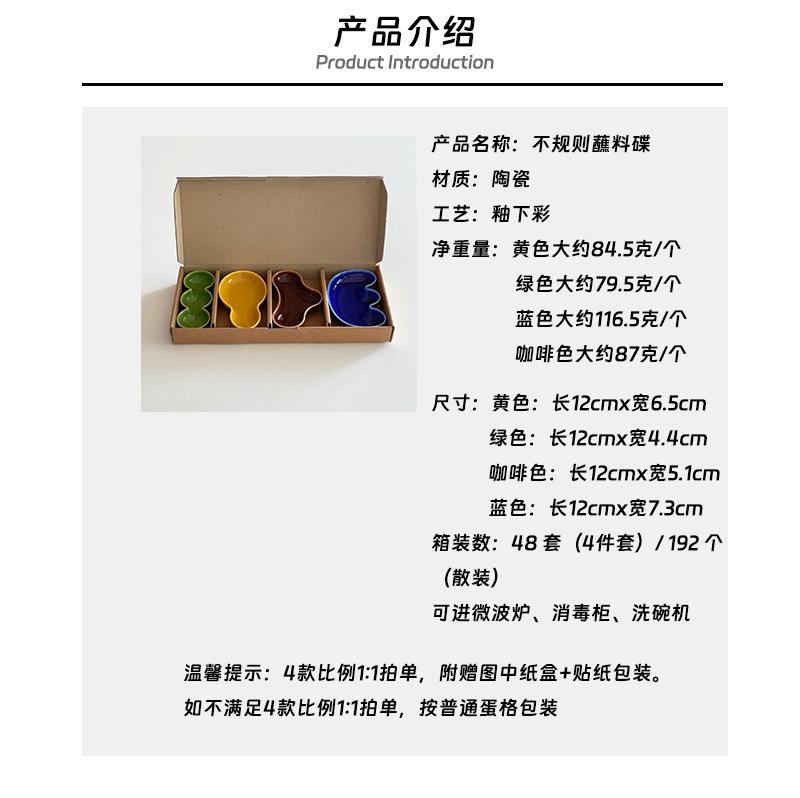 产品介绍
Product Introduction

产品名称：不规则蘸料碟
材质：陶瓷
工艺：釉下彩
净重量：黄色大约84.5克/个
绿色大约79.5克/个
蓝色大约116.5克/个
咖啡色大约87克/个

尺寸：黄色：长12cmx宽6.5cm
绿色：长12cmx宽4.4cm
咖啡色：长12cmx宽5.1cm
蓝色：长12cmx宽7.3cm
箱装数：48 套（4件套）/ 192 个（散装）
可进微波炉、消毒柜、洗碗机

温馨提示：4款比例1:1拍单，附赠图中纸盒+贴纸包装。
如不满足4款比例1:1拍单，按普通蛋格包装